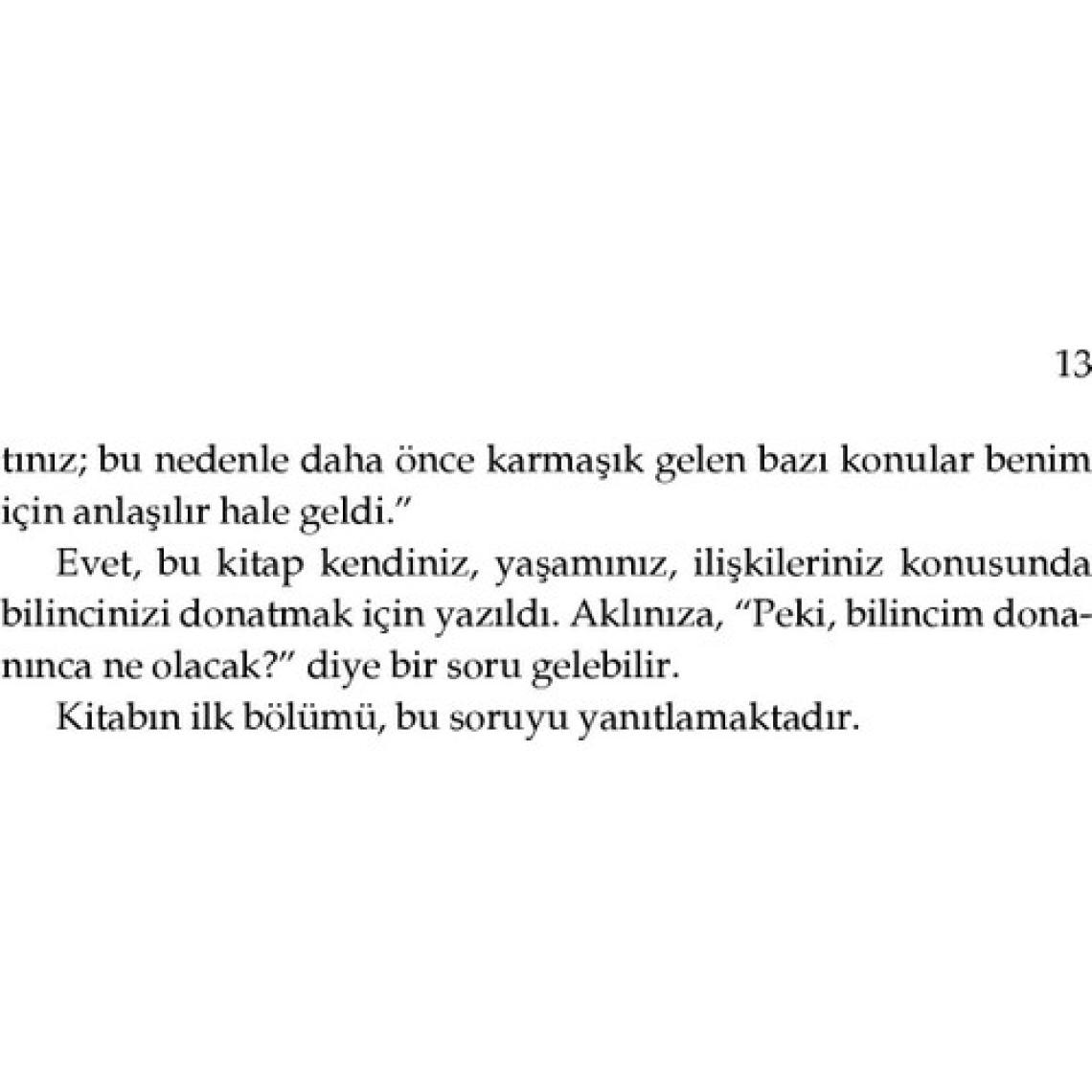 13

tınız; bu nedenle daha önce karmaşık gelen bazı konular benim için anlaşılır hale geldi."

Evet, bu kitap kendiniz, yaşamınız, ilişkileriniz konusunda bilincinizi donatmak için yazıldı. Aklınıza, "Peki, bilincim donanınca ne olacak?" diye bir soru gelebilir.

Kitabın ilk bölümü, bu soruyu yanıtlamaktadır.